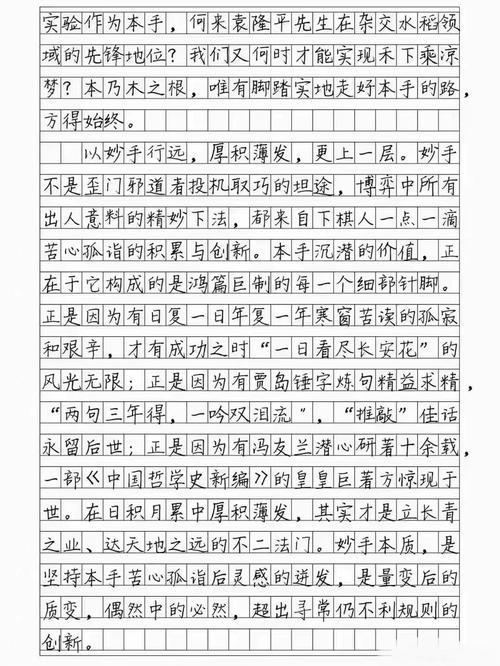 实验作为本手，何来袁隆平先生在杂交水稻领域的先锋地位？我们又何时才能实现禾下乘凉梦？本乃木之根，唯有脚踏实地走好本手的路，方得始终。

以妙手行远，厚积薄发，更上一层。妙手不是歪门邪道者投机取巧的坦途，博弈中所有出人意料的精妙下法，都来自下棋人一点一滴苦心孤诣的积累与创新。本手沉潜的价值，正在于它构成的是鸿篇巨制的每一个细部针脚。正是因为有日复一日年复一年寒窗苦读的孤寂和艰辛，才有成功之时“一日看尽长安花”的风光无限；正是因为有贾岛锤字炼句精益求精，“两句三年得，一吟双泪流”，“推敲”佳话永留后世；正是因为有冯友兰潜心研著十余载，一部《中国哲学史新编》的皇皇巨著方惊现于世。在日积月累中厚积薄发，其实才是立长青之业、达天地之远的不二法门。妙手本质，是坚持本手苦心孤诣后灵感的迸发，是量变后的质变，偶然中的必然，超出寻常仍不利规则的创新。